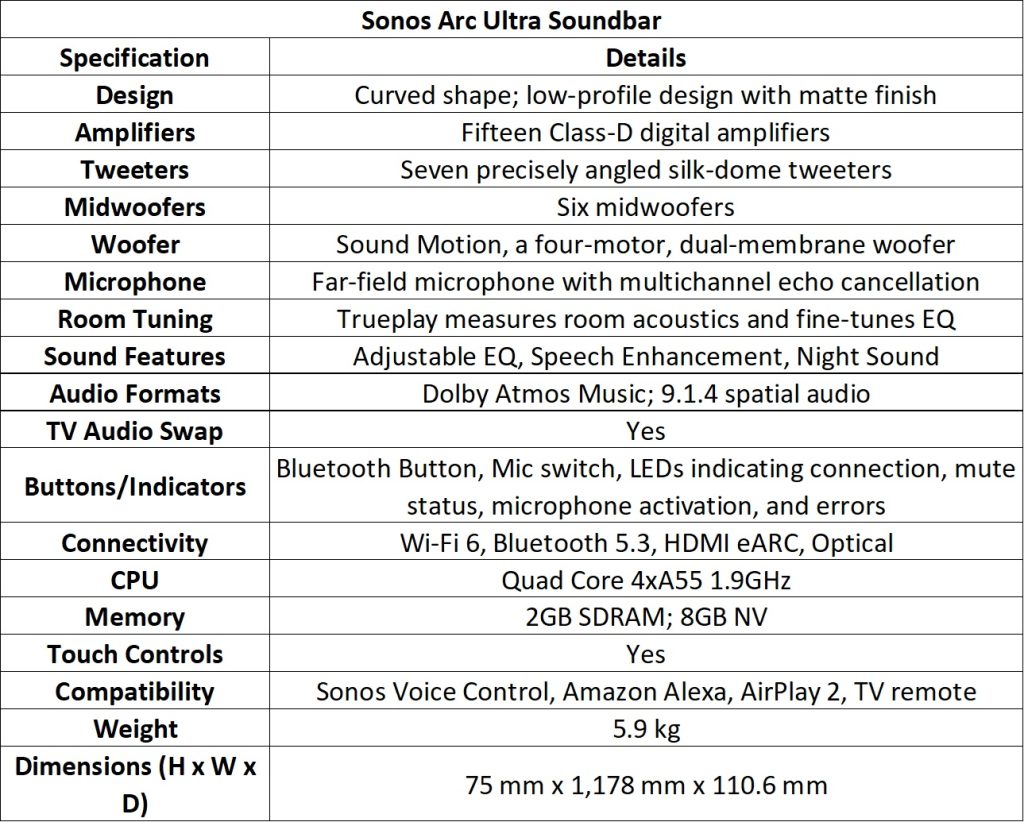 Sonos Arc Ultra Soundbar

| Specification | Details |
|---|---|
| Design | Curved shape; low-profile design with matte finish |
| Amplifiers | Fifteen Class-D digital amplifiers |
| Tweeters | Seven precisely angled silk-dome tweeters |
| Midwoofers | Six midwoofers |
| Woofer | Sound Motion, a four-motor, dual-membrane woofer |
| Microphone | Far-field microphone with multichannel echo cancellation |
| Room Tuning | Trueplay measures room acoustics and fine-tunes EQ |
| Sound Features | Adjustable EQ, Speech Enhancement, Night Sound |
| Audio Formats | Dolby Atmos Music; 9.1.4 spatial audio |
| TV Audio Swap | Yes |
| Buttons/Indicators | Bluetooth Button, Mic switch, LEDs indicating connection, mute status, microphone activation, and errors |
| Connectivity | Wi-Fi 6, Bluetooth 5.3, HDMI eARC, Optical |
| CPU | Quad Core 4xA55 1.9GHz |
| Memory | 2GB SDRAM; 8GB NV |
| Touch Controls | Yes |
| Compatibility | Sonos Voice Control, Amazon Alexa, AirPlay 2, TV remote |
| Weight | 5.9 kg |
| Dimensions (H x W x D) | 75 mm x 1,178 mm x 110.6 mm |